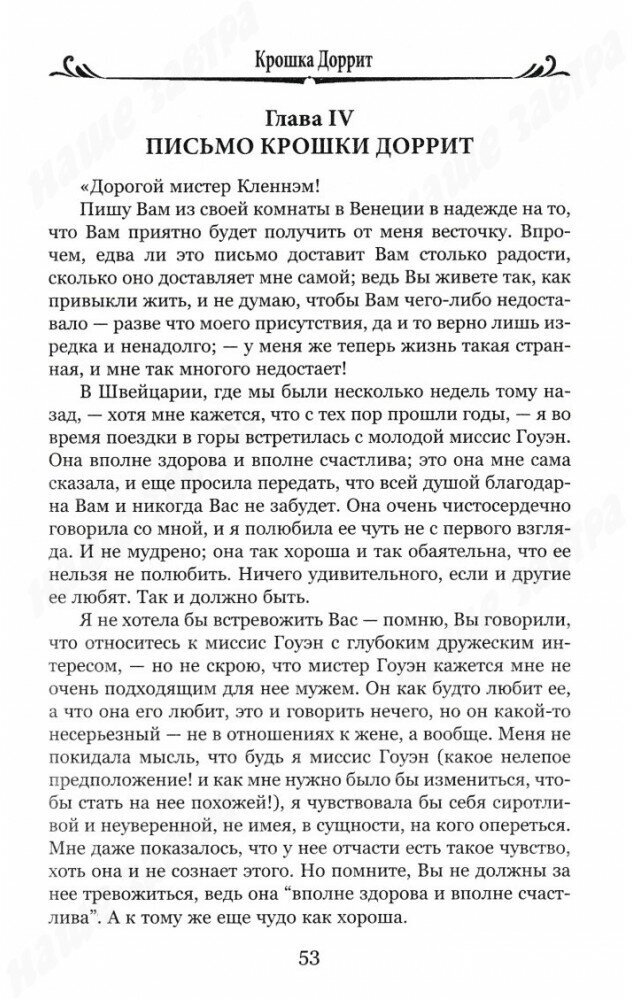 Крошка Доррит

Глава IV
ПИСЬМО КРОШКИ ДОРРИТ

«Дорогой мистер Кленнэм!

Пишу Вам из своей комнаты в Венеции в надежде на то, что Вам приятно будет получить от меня весточку. Впрочем, едва ли это письмо доставит Вам столько радости, сколько оно доставляет мне самой; ведь Вы живете так, как привыкли жить, и не думаю, чтобы Вам чего-либо недоставало — разве что моего присутствия, да и то верно лишь изредка и ненадолго; — у меня же теперь жизнь такая странная, и мне так многого недостает!

В Швейцарии, где мы были несколько недель тому назад, — хотя мне кажется, что с тех пор прошли годы, — я во время поездки в горы встретилась с молодой миссис Гоуэн. Она вполне здорова и вполне счастлива; это она мне сама сказала, и еще просила передать, что всей душой благодарна Вам и никогда Вас не забудет. Она очень чистосердечно говорила со мной, и я полюбила ее чуть не с первого взгляда. И не мудрено; она так хороша и так обаятельна, что ее нельзя не полюбить. Ничего удивительного, если и другие ее любят. Так и должно быть.

Я не хотела бы встревожить Вас — помню, Вы говорили, что относитесь к миссис Гоуэн с глубоким дружеским интересом, — но не скрою, что мистер Гоуэн кажется мне не очень подходящим для нее мужем. Он как будто любит ее, а что она его любит, это и говорить нечего, но он какой-то несерьезный — не в отношениях к жене, а вообще. Меня не покидала мысль, что будь я миссис Гоуэн (какое нелепое предположение! и как мне нужно было бы измениться, чтобы стать на нее похожей!), я чувствовала бы себя сиротливой и неуверенной, не имея, в сущности, на кого опереться. Мне даже показалось, что у нее отчасти есть такое чувство, хоть она и не сознает этого. Но помните, Вы не должны за нее тревожиться, ведь она “вполне здорова и вполне счастлива”. А к тому же еще чудо как хороша.

53

наше завтра